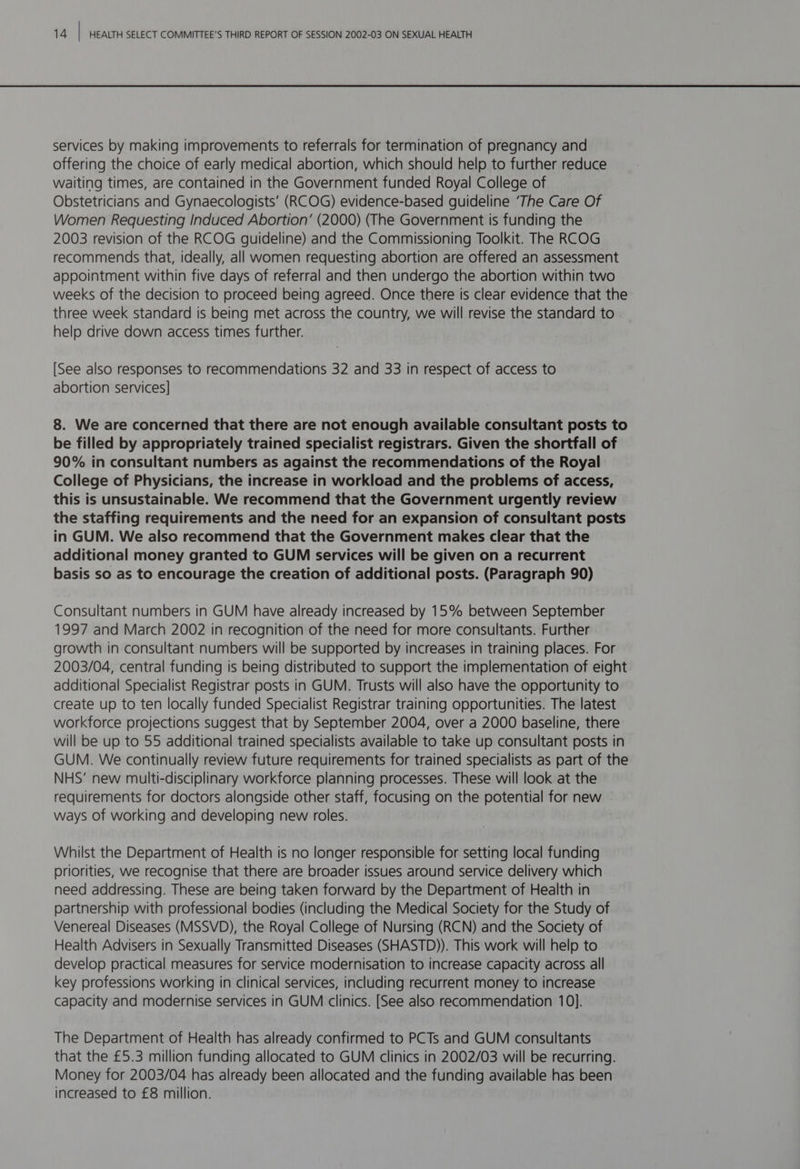 14 | HEALTH SELECT COMMITTEE'S THIRD REPORT OF SESSION 2002-03 ON SEXUAL HEALTH

services by making improvements to referrals for termination of pregnancy and offering the choice of early medical abortion, which should help to further reduce waiting times, are contained in the Government funded Royal College of Obstetricians and Gynaecologists' (RCOG) evidence-based guideline 'The Care Of Women Requesting Induced Abortion' (2000) (The Government is funding the 2003 revision of the RCOG guideline) and the Commissioning Toolkit. The RCOG recommends that, ideally, all women requesting abortion are offered an assessment appointment within five days of referral and then undergo the abortion within two weeks of the decision to proceed being agreed. Once there is clear evidence that the three week standard is being met across the country, we will revise the standard to help drive down access times further.

[See also responses to recommendations 32 and 33 in respect of access to abortion services]

8. We are concerned that there are not enough available consultant posts to be filled by appropriately trained specialist registrars. Given the shortfall of 90% in consultant numbers as against the recommendations of the Royal College of Physicians, the increase in workload and the problems of access, this is unsustainable. We recommend that the Government urgently review the staffing requirements and the need for an expansion of consultant posts in GUM. We also recommend that the Government makes clear that the additional money granted to GUM services will be given on a recurrent basis so as to encourage the creation of additional posts. (Paragraph 90)

Consultant numbers in GUM have already increased by 15% between September 1997 and March 2002 in recognition of the need for more consultants. Further growth in consultant numbers will be supported by increases in training places. For 2003/04, central funding is being distributed to support the implementation of eight additional Specialist Registrar posts in GUM. Trusts will also have the opportunity to create up to ten locally funded Specialist Registrar training opportunities. The latest workforce projections suggest that by September 2004, over a 2000 baseline, there will be up to 55 additional trained specialists available to take up consultant posts in GUM. We continually review future requirements for trained specialists as part of the NHS' new multi-disciplinary workforce planning processes. These will look at the requirements for doctors alongside other staff, focusing on the potential for new ways of working and developing new roles.

Whilst the Department of Health is no longer responsible for setting local funding priorities, we recognise that there are broader issues around service delivery which need addressing. These are being taken forward by the Department of Health in partnership with professional bodies (including the Medical Society for the Study of Venereal Diseases (MSSVD), the Royal College of Nursing (RCN) and the Society of Health Advisers in Sexually Transmitted Diseases (SHASTD)). This work will help to develop practical measures for service modernisation to increase capacity across all key professions working in clinical services, including recurrent money to increase capacity and modernise services in GUM clinics. [See also recommendation 10].

The Department of Health has already confirmed to PCTs and GUM consultants that the £5.3 million funding allocated to GUM clinics in 2002/03 will be recurring. Money for 2003/04 has already been allocated and the funding available has been increased to £8 million.